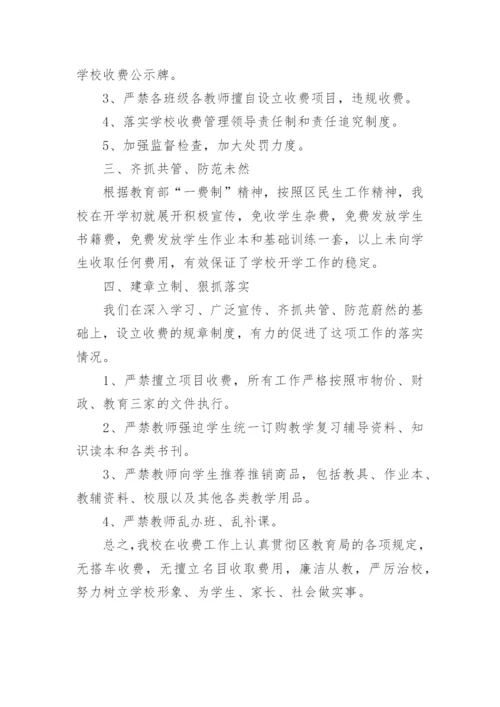 学校收费公示牌。

3、严禁各班级各教师擅自设立收费项目，违规收费。

4、落实学校收费管理领导责任制和责任追究制度。

5、加强监督检查，加大处罚力度。

三、齐抓共管、防范未然

根据教育部“一费制”精神，按照区民生工作精神，我校在开学初就展开积极宣传，免收学生杂费，免费发放学生书籍费，免费发放学生作业本和基础训练一套，以上未向学生收取任何费用，有效保证了学校开学工作的稳定。

四、建章立制、狠抓落实

我们在深入学习、广泛宣传、齐抓共管、防范蔚然的基础上，设立收费的规章制度，有力的促进了这项工作的落实情况。

1、严禁擅立项目收费，所有工作严格按照市物价、财政、教育三家的文件执行。

2、严禁教师强迫学生统一订购教学复习辅导资料、知识读本和各类书刊。

3、严禁教师向学生推荐推销商品，包括教具、作业本、教辅资料、校服以及其他各类教学用品。

4、严禁教师乱办班、乱补课。

总之，我校在收费工作上认真贯彻区教育局的各项规定，无搭车收费，无擅立名目收取费用，廉洁从教，严厉治校，努力树立学校形象、为学生、家长、社会做实事。